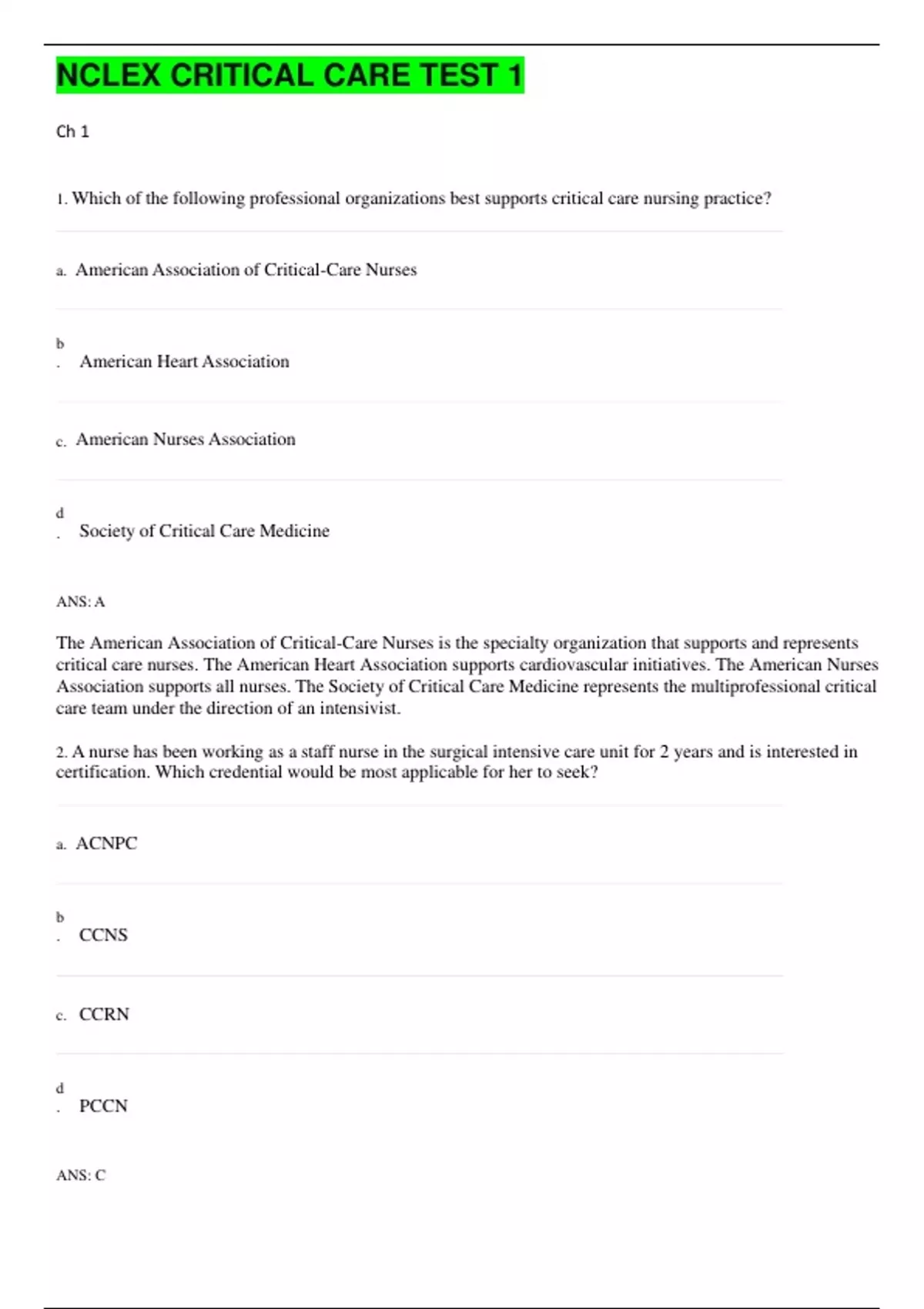 NCLEX CRITICAL CARE TEST 1

Ch 1

1. Which of the following professional organizations best supports critical care nursing practice?

a. American Association of Critical-Care Nurses

b. American Heart Association

c. American Nurses Association

d. Society of Critical Care Medicine

ANS: A

The American Association of Critical-Care Nurses is the specialty organization that supports and represents critical care nurses. The American Heart Association supports cardiovascular initiatives. The American Nurses Association supports all nurses. The Society of Critical Care Medicine represents the multiprofessional critical care team under the direction of an intensivist.

2. A nurse has been working as a staff nurse in the surgical intensive care unit for 2 years and is interested in certification. Which credential would be most applicable for her to seek?

a. ACNPC

b. CCNS

c. CCRN

d. PCCN

ANS: C